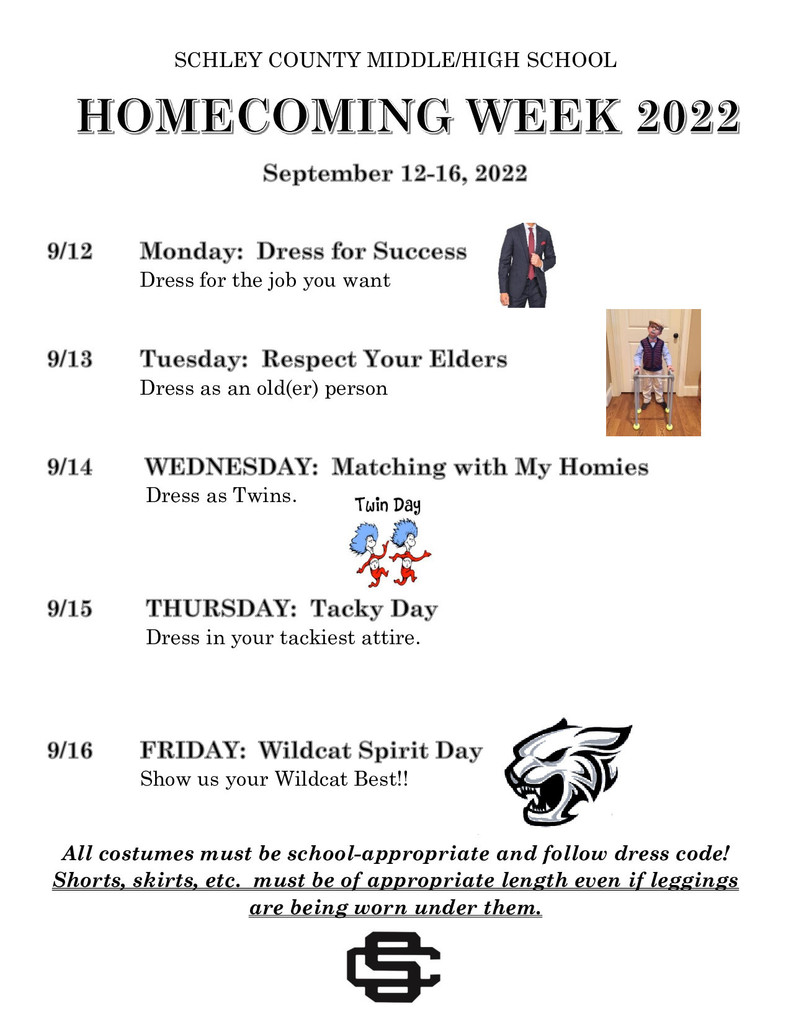 SCHLEY COUNTY MIDDLE/HIGH SCHOOL

HOMECOMING WEEK 2022

September 12-16, 2022

9/12 Monday: Dress for Success
Dress for the job you want

9/13 Tuesday: Respect Your Elders
Dress as an old(er) person

9/14 WEDNESDAY: Matching with My Homies
Dress as Twins.

Twin Day

9/15 THURSDAY: Tacky Day
Dress in your tackiest attire.

9/16 FRIDAY: Wildcat Spirit Day
Show us your Wildcat Best!!

All costumes must be school-appropriate and follow dress code!
Shorts, skirts, etc. must be of appropriate length even if leggings are being worn under them.

SC